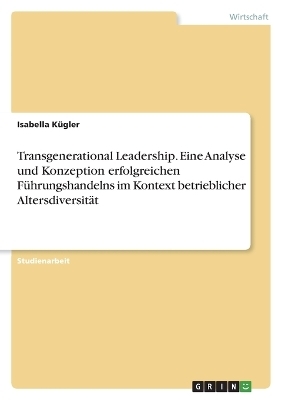 Wirtschaft

Isabella Kügler

Transgenerational Leadership. Eine Analyse und Konzeption erfolgreichen Führungshandelns im Kontext betrieblicher Altersdiversität

Studienarbeit

GRIN